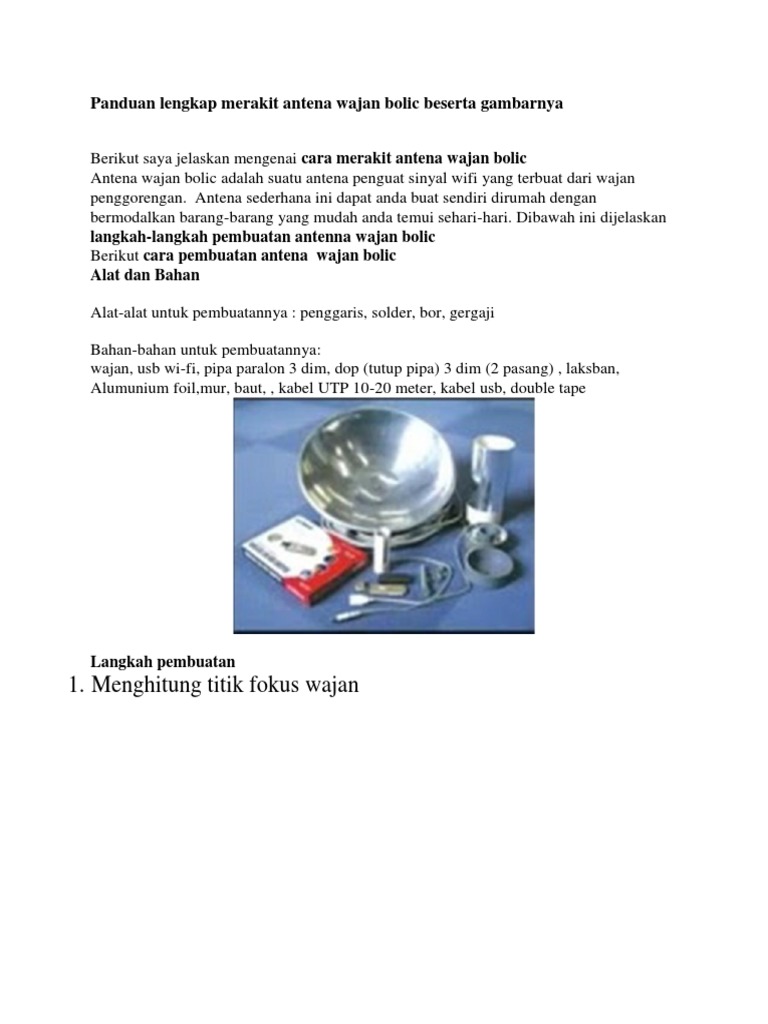 Panduan lengkap merakit antena wajan bolic beserta gambarnya

Berikut saya jelaskan mengenai cara merakit antena wajan bolic
Antena wajan bolic adalah suatu antena penguat sinyal wifi yang terbuat dari wajan penggorengan. Antena sederhana ini dapat anda buat sendiri dirumah dengan bermodalkan barang-barang yang mudah anda temui sehari-hari. Dibawah ini dijelaskan langkah-langkah pembuatan antenna wajan bolic
Berikut cara pembuatan antena wajan bolic
Alat dan Bahan

Alat-alat untuk pembuatannya : penggaris, solder, bor, gergaji

Bahan-bahan untuk pembuatannya:
wajan, usb wi-fi, pipa paralon 3 dim, dop (tutup pipa) 3 dim (2 pasang) , laksban, Alumunium foil,mur, baut, , kabel UTP 10-20 meter, kabel usb, double tape

Langkah pembuatan
1. Menghitung titik fokus wajan